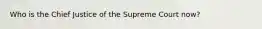 Who is the Chief Justice of the Supreme Court now?